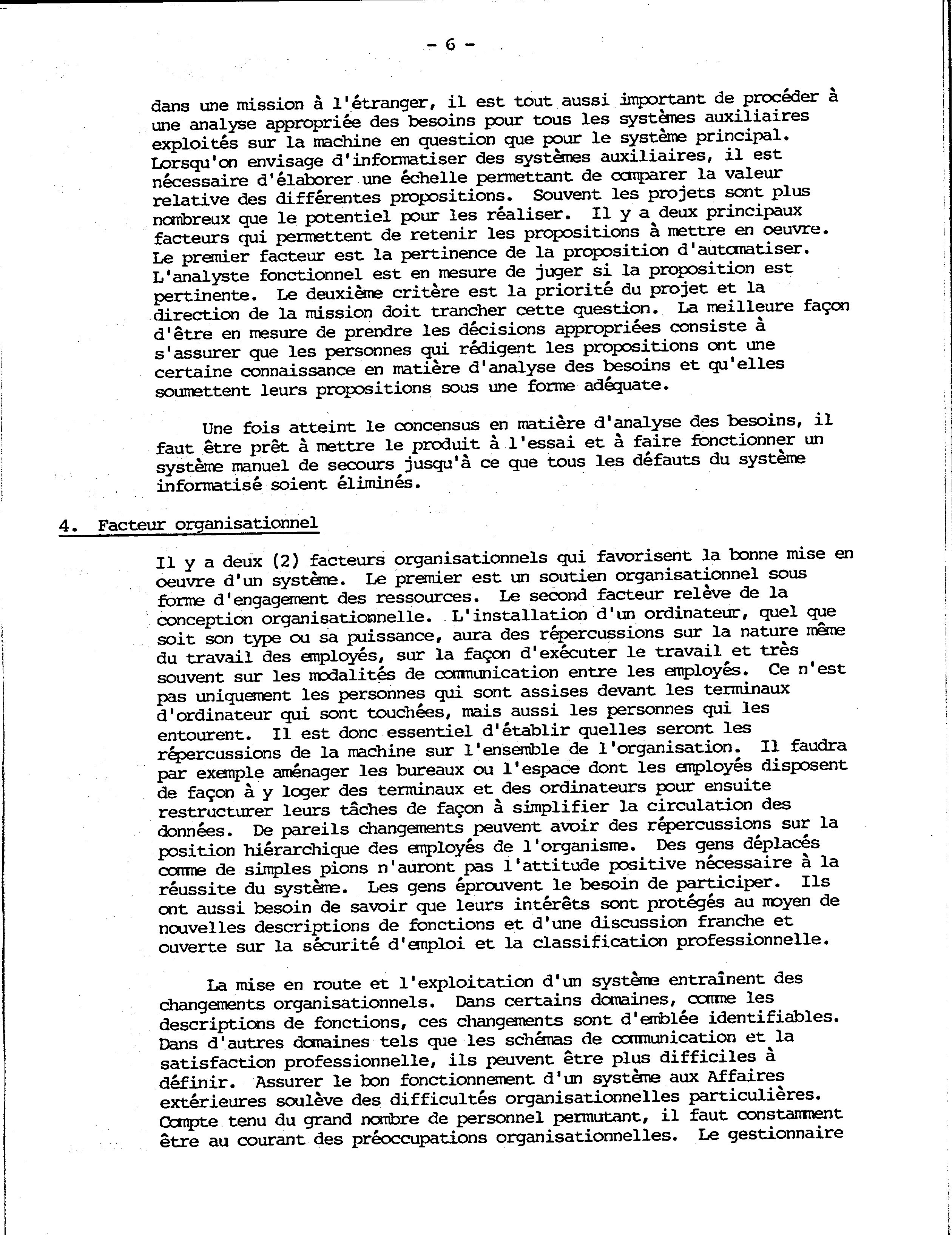 - 6 -

dans une mission à l'étranger, il est tout aussi important de procéder à une analyse appropriée des besoins pour tous les systèmes auxiliaires exploités sur la machine en question que pour le système principal. Lorsqu'on envisage d'informatiser des systèmes auxiliaires, il est nécessaire d'élaborer une échelle permettant de comparer la valeur relative des différentes propositions. Souvent les projets sont plus nombreux que le potentiel pour les réaliser. Il y a deux principaux facteurs qui permettent de retenir les propositions à mettre en oeuvre. Le premier facteur est la pertinence de la proposition d'automatiser. L'analyste fonctionnel est en mesure de juger si la proposition est pertinente. Le deuxième critère est la priorité du projet et la direction de la mission doit trancher cette question. La meilleure façon d'être en mesure de prendre les décisions appropriées consiste à s'assurer que les personnes qui rédigent les propositions ont une certaine connaissance en matière d'analyse des besoins et qu'elles soumettent leurs propositions sous une forme adéquate.

Une fois atteint le concensus en matière d'analyse des besoins, il faut être prêt à mettre le produit à l'essai et à faire fonctionner un système manuel de secours jusqu'à ce que tous les défauts du système informatisé soient éliminés.

4. Facteur organisationnel

Il y a deux (2) facteurs organisationnels qui favorisent la bonne mise en oeuvre d'un système. Le premier est un soutien organisationnel sous forme d'engagement des ressources. Le second facteur relève de la conception organisationnelle. L'installation d'un ordinateur, quel que soit son type ou sa puissance, aura des répercussions sur la nature même du travail des employés, sur la façon d'exécuter le travail et très souvent sur les modalités de communication entre les employés. Ce n'est pas uniquement les personnes qui sont assises devant les terminaux d'ordinateur qui sont touchées, mais aussi les personnes qui les entourent. Il est donc essentiel d'établir quelles seront les répercussions de la machine sur l'ensemble de l'organisation. Il faudra par exemple aménager les bureaux ou l'espace dont les employés disposent de façon à y loger des terminaux et des ordinateurs pour ensuite restructurer leurs tâches de façon à simplifier la circulation des données. De pareils changements peuvent avoir des répercussions sur la position hiérarchique des employés de l'organisme. Des gens déplacés comme de simples pions n'auront pas l'attitude positive nécessaire à la réussite du système. Les gens éprouvent le besoin de participer. Ils ont aussi besoin de savoir que leurs intérêts sont protégés au moyen de nouvelles descriptions de fonctions et d'une discussion franche et ouverte sur la sécurité d'emploi et la classification professionnelle.

La mise en route et l'exploitation d'un système entraînent des changements organisationnels. Dans certains domaines, comme les descriptions de fonctions, ces changements sont d'emblée identifiables. Dans d'autres domaines tels que les schémas de communication et la satisfaction professionnelle, ils peuvent être plus difficiles à définir. Assurer le bon fonctionnement d'un système aux Affaires extérieures soulève des difficultés organisationnelles particulières. Compte tenu du grand nombre de personnel permutant, il faut constamment être au courant des préoccupations organisationnelles. Le gestionnaire